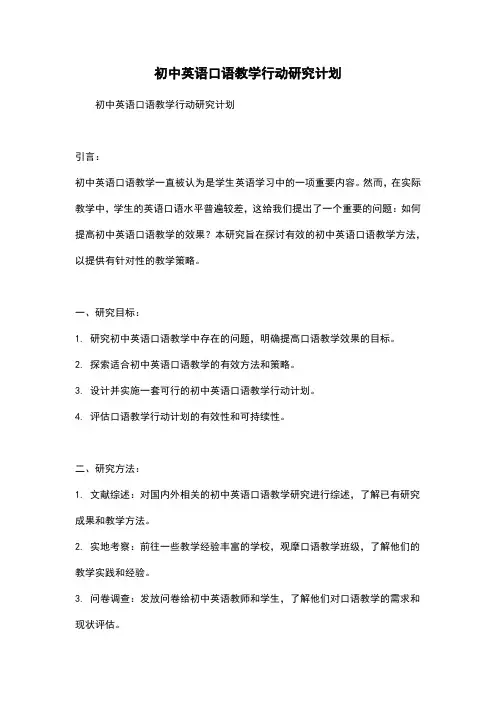 初中英语口语教学行动研究计划

初中英语口语教学行动研究计划

引言：

初中英语口语教学一直被认为是学生英语学习中的一项重要内容。然而，在实际教学中，学生的英语口语水平普遍较差，这给我们提出了一个重要的问题：如何提高初中英语口语教学的效果？本研究旨在探讨有效的初中英语口语教学方法，以提供有针对性的教学策略。

一、研究目标：

1. 研究初中英语口语教学中存在的问题，明确提高口语教学效果的目标。

2. 探索适合初中英语口语教学的有效方法和策略。

3. 设计并实施一套可行的初中英语口语教学行动计划。

4. 评估口语教学行动计划的有效性和可持续性。

二、研究方法：

1. 文献综述：对国内外相关的初中英语口语教学研究进行综述，了解已有研究成果和教学方法。

2. 实地考察：前往一些教学经验丰富的学校，观摩口语教学班级，了解他们的教学实践和经验。

3. 问卷调查：发放问卷给初中英语教师和学生，了解他们对口语教学的需求和现状评估。